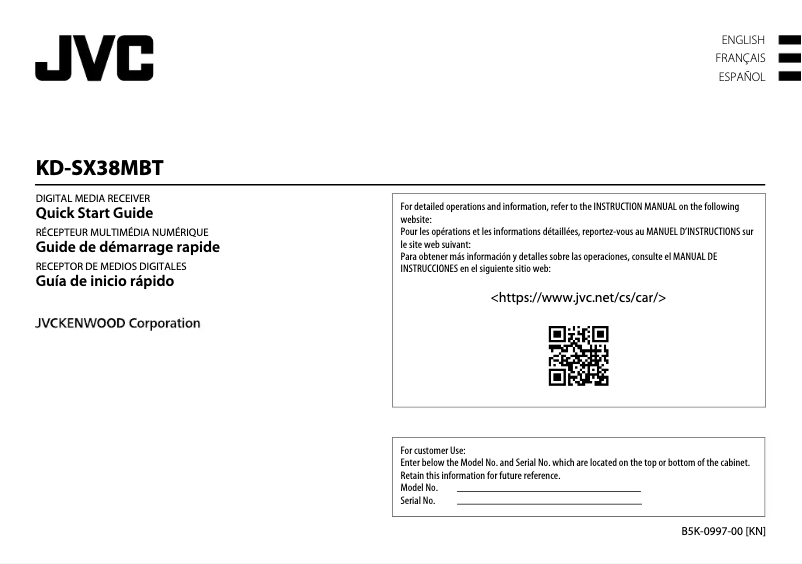 JVC

ENGLISH
FRANÇAIS
ESPAÑOL

KD-SX38MBT

DIGITAL MEDIA RECEIVER
Quick Start Guide
RÉCEPTEUR MULTIMÉDIA NUMÉRIQUE
Guide de démarrage rapide
RECEPTOR DE MEDIOS DIGITALES
Guía de inicio rápido

JVCKENWOOD Corporation

For detailed operations and information, refer to the INSTRUCTION MANUAL on the following website:
Pour les opérations et les informations détaillées, reportez-vous au MANUEL D'INSTRUCTIONS sur le site web suivant:
Para obtener más información y detalles sobre las operaciones, consulte el MANUAL DE INSTRUCCIONES en el siguiente sitio web:

<https://www.jvc.net/cs/car/>

For customer Use:
Enter below the Model No. and Serial No. which are located on the top or bottom of the cabinet.
Retain this information for future reference.
Model No.
Serial No.

B5K-0997-00 [KN]